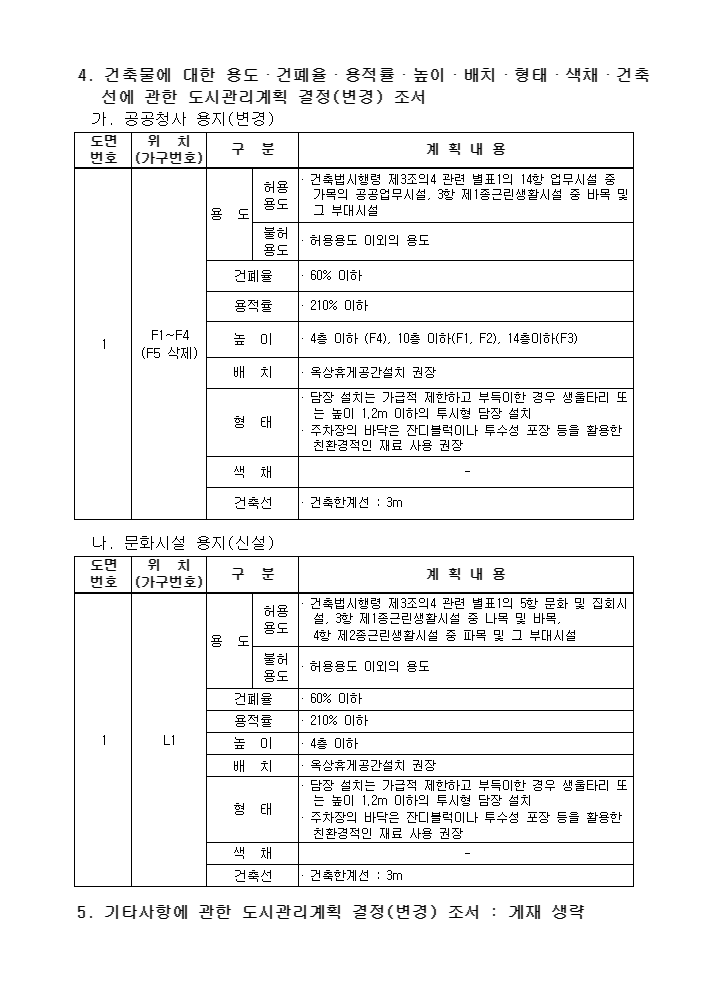 4. 건축물에 대한 용도 · 건폐율 · 용적률 · 높이 · 배치 · 형태 · 색채 · 건축선에 관한 도시관리계획 결정(변경) 조서

가. 공공청사 용지(변경)

| 도면 번호 | 위 치 (가구번호) | 구 분 | | 계 획 내 용 |
|---|---|---|---|---|
| 1 | F1~F4 (F5 삭제) | 용 도 | 허용 용도 | · 건축법시행령 제3조의4 관련 별표1의 14항 업무시설 중 가목의 공공업무시설, 3항 제1종근린생활시설 중 바목 및 그 부대시설 |
| | | | 불허 용도 | · 허용용도 이외의 용도 |
| | | 건폐율 | | · 60% 이하 |
| | | 용적률 | | · 210% 이하 |
| | | 높 이 | | · 4층 이하 (F4), 10층 이하(F1, F2), 14층이하(F3) |
| | | 배 치 | | · 옥상휴게공간설치 권장 |
| | | 형 태 | | · 담장 설치는 가급적 제한하고 부득이한 경우 생울타리 또는 높이 1.2m 이하의 투시형 담장 설치 · 주차장의 바닥은 잔디블럭이나 투수성 포장 등을 활용한 친환경적인 재료 사용 권장 |
| | | 색 채 | | - |
| | | 건축선 | | · 건축한계선 : 3m |

나. 문화시설 용지(신설)

| 도면 번호 | 위 치 (가구번호) | 구 분 | | 계 획 내 용 |
|---|---|---|---|---|
| 1 | L1 | 용 도 | 허용 용도 | · 건축법시행령 제3조의4 관련 별표1의 5항 문화 및 집회시설, 3항 제1종근린생활시설 중 나목 및 바목, 4항 제2종근린생활시설 중 파목 및 그 부대시설 |
| | | | 불허 용도 | · 허용용도 이외의 용도 |
| | | 건폐율 | | · 60% 이하 |
| | | 용적률 | | · 210% 이하 |
| | | 높 이 | | · 4층 이하 |
| | | 배 치 | | · 옥상휴게공간설치 권장 |
| | | 형 태 | | · 담장 설치는 가급적 제한하고 부득이한 경우 생울타리 또는 높이 1.2m 이하의 투시형 담장 설치 · 주차장의 바닥은 잔디블럭이나 투수성 포장 등을 활용한 친환경적인 재료 사용 권장 |
| | | 색 채 | | - |
| | | 건축선 | | · 건축한계선 : 3m |

5. 기타사항에 관한 도시관리계획 결정(변경) 조서 : 게재 생략